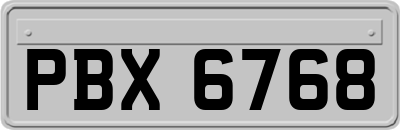 PBX 6768